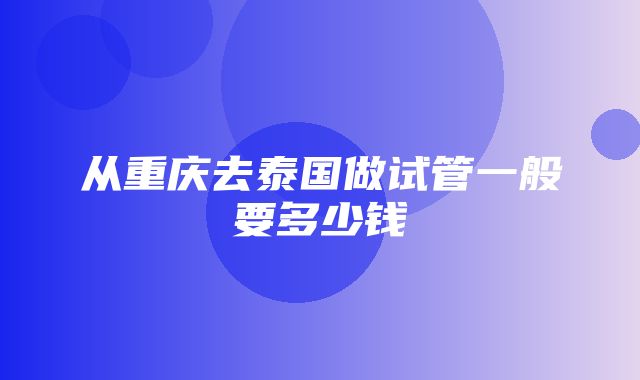 从重庆去泰国做试管一般要多少钱